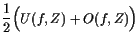 $\frac{1}{2}\left(U(f,Z)+O(f,Z)\right)$